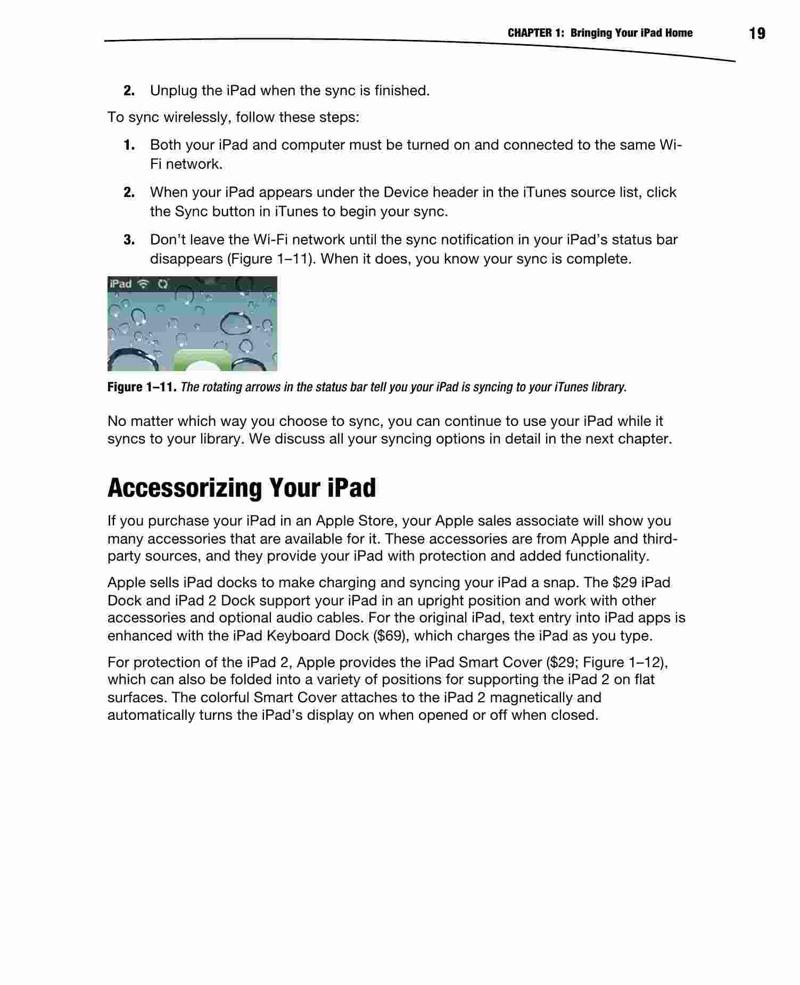 CHAPTER 1: Bringing Your iPad Home 19

2. Unplug the iPad when the sync is finished.

To sync wirelessly, follow these steps:

1. Both your iPad and computer must be turned on and connected to the same Wi-Fi network.

2. When your iPad appears under the Device header in the iTunes source list, click the Sync button in iTunes to begin your sync.

3. Don't leave the Wi-Fi network until the sync notification in your iPad's status bar disappears (Figure 1–11). When it does, you know your sync is complete.

iPad

Figure 1–11. The rotating arrows in the status bar tell you your iPad is syncing to your iTunes library.

No matter which way you choose to sync, you can continue to use your iPad while it syncs to your library. We discuss all your syncing options in detail in the next chapter.

Accessorizing Your iPad

If you purchase your iPad in an Apple Store, your Apple sales associate will show you many accessories that are available for it. These accessories are from Apple and third-party sources, and they provide your iPad with protection and added functionality.

Apple sells iPad docks to make charging and syncing your iPad a snap. The $29 iPad Dock and iPad 2 Dock support your iPad in an upright position and work with other accessories and optional audio cables. For the original iPad, text entry into iPad apps is enhanced with the iPad Keyboard Dock ($69), which charges the iPad as you type.

For protection of the iPad 2, Apple provides the iPad Smart Cover ($29; Figure 1–12), which can also be folded into a variety of positions for supporting the iPad 2 on flat surfaces. The colorful Smart Cover attaches to the iPad 2 magnetically and automatically turns the iPad's display on when opened or off when closed.